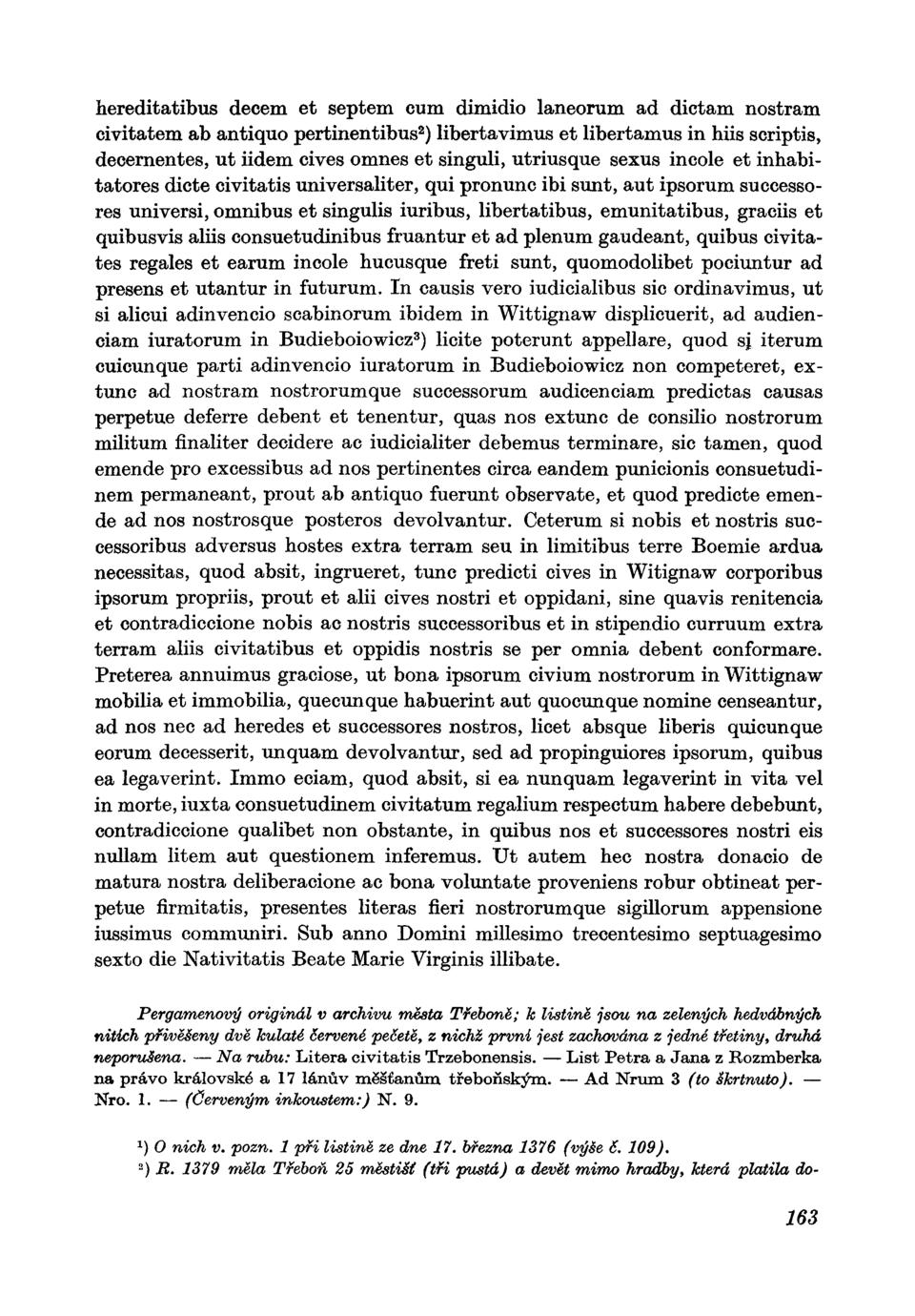 hereditatibus decem et septem cum dimidio laneorum ad dictam nostram civitatem ab antiquo pertinentibus²) libertavimus et libertamus in hiis scriptis, decernentes, ut iidem cives omnes et singuli, utriusque sexus incole et inhabitatores dicte civitatis universaliter, qui pronunc ibi sunt, aut ipsorum successores universi, omnibus et singulis iuribus, libertatibus, emunitatibus, graciis et quibusvis aliis consuetudinibus fruantur et ad plenum gaudeant, quibus civitates regales et earum incole hucusque freti sunt, quomodolibet pociuntur ad presens et utantur in futurum. In causis vero iudicialibus sic ordinavimus, ut si alicui adinvencio scabinorum ibidem in Wittignaw displicuerit, ad audienciam iuratorum in Budieboiowicz³) licite poterunt appellare, quod si iterum cuicunque parti adinvencio iuratorum in Budieboiowicz non competeret, extunc ad nostram nostrorumque successorum audicenciam predictas causas perpetue deferre debent et tenentur, quas nos extunc de consilio nostrorum militum finaliter decidere ac iudicialiter debemus terminare, sic tamen, quod emende pro excessibus ad nos pertinentes circa eandem punicionis consuetudinem permaneant, prout ab antiquo fuerunt observate, et quod predicte emende ad nos nostrosque posteros devolvantur. Ceterum si nobis et nostris successoribus adversus hostes extra terram seu in limitibus terre Boemie ardua necessitas, quod absit, ingrueret, tunc predicti cives in Witignaw corporibus ipsorum propriis, prout et alii cives nostri et oppidani, sine quavis renitencia et contradiccione nobis ac nostris successoribus et in stipendio curruum extra terram aliis civitatibus et oppidis nostris se per omnia debent conformare. Preterea annuimus graciose, ut bona ipsorum civium nostrorum in Wittignaw mobilia et immobilia, quecunque habuerint aut quocunque nomine censeantur, ad nos nec ad heredes et successores nostros, licet absque liberis quicunque eorum decesserit, unquam devolvantur, sed ad propinguiores ipsorum, quibus ea legaverint. Immo eciam, quod absit, si ea nunquam legaverint in vita vel in morte, iuxta consuetudinem civitatum regalium respectum habere debebunt, contradiccione qualibet non obstante, in quibus nos et successores nostri eis nullam litem aut questionem inferemus. Ut autem hec nostra donacio de matura nostra deliberacione ac bona voluntate proveniens robur obtineat perpetue firmitatis, presentes literas fieri nostrorumque sigillorum appensione iussimus communiri. Sub anno Domini millesimo trecentesimo septuagesimo sexto die Nativitatis Beate Marie Virginis illibate.

Pergamenový originál v archivu města Třeboně; k listině jsou na zelených hedvábných nitích přivěšeny dvě kulaté červené pečetě, z nichž první jest zachována z jedné třetiny, druhá neporušena. — Na rubu: Litera civitatis Trzebonensis. — List Petra a Jana z Rozmberka na právo královské a 17 lánův měšťanům třeboňským. — Ad Nrum 3 (to škrtnuto). — Nro. 1. — (Červeným inkoustem:) N. 9.

¹) O nich v. pozn. 1 při listině ze dne 17. března 1376 (výše č. 109).
²) R. 1379 měla Třeboň 25 městišť (tři pustá) a devět mimo hradby, která platila do-

163